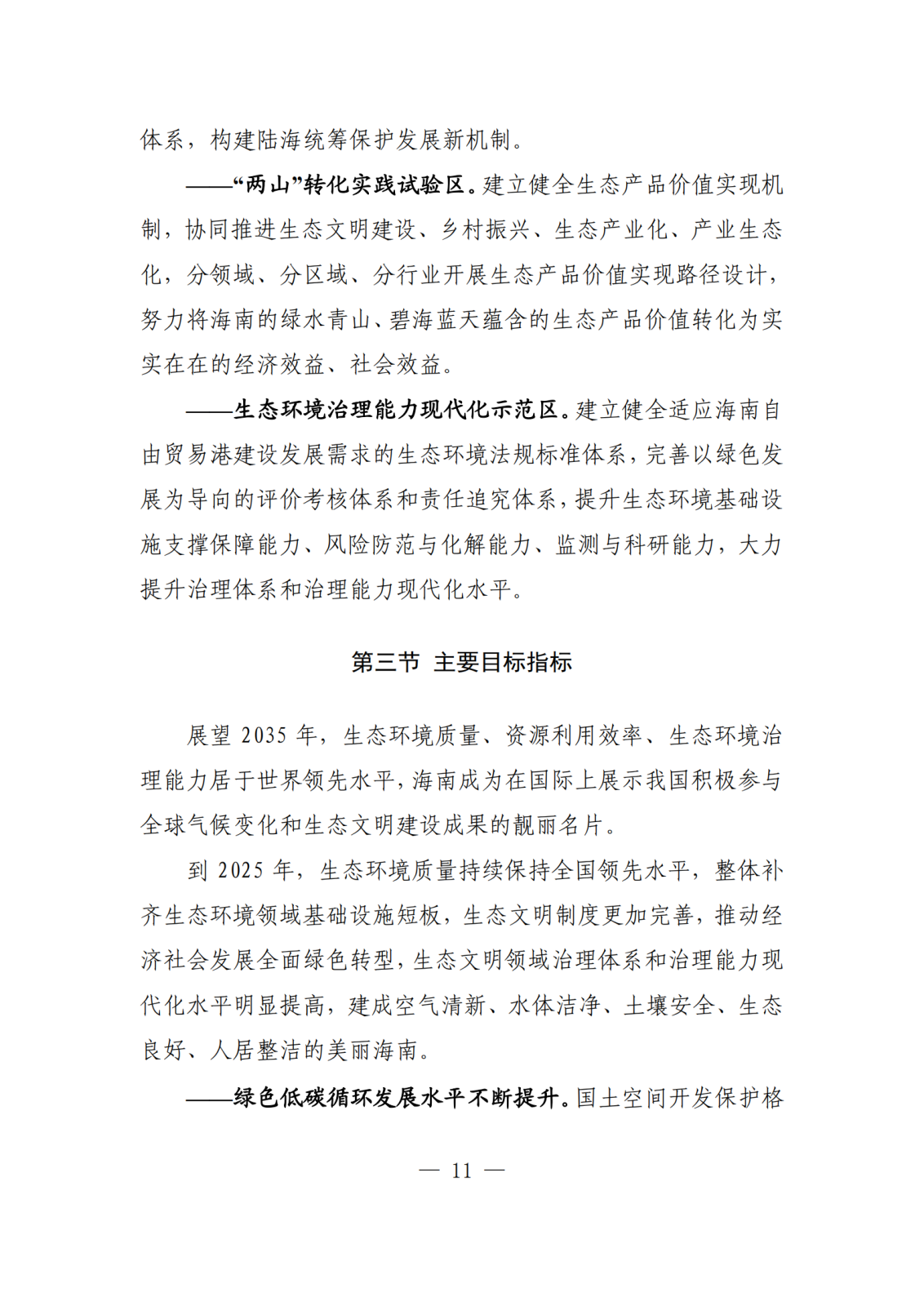 体系，构建陆海统筹保护发展新机制。

——“两山”转化实践试验区。建立健全生态产品价值实现机制，协同推进生态文明建设、乡村振兴、生态产业化、产业生态化，分领域、分区域、分行业开展生态产品价值实现路径设计，努力将海南的绿水青山、碧海蓝天蕴含的生态产品价值转化为实实在在的经济效益、社会效益。

——生态环境治理能力现代化示范区。建立健全适应海南自由贸易港建设发展需求的生态环境法规标准体系，完善以绿色发展为导向的评价考核体系和责任追究体系，提升生态环境基础设施支撑保障能力、风险防范与化解能力、监测与科研能力，大力提升治理体系和治理能力现代化水平。

第三节 主要目标指标

展望 2035 年，生态环境质量、资源利用效率、生态环境治理能力居于世界领先水平，海南成为在国际上展示我国积极参与全球气候变化和生态文明建设成果的靓丽名片。

到 2025 年，生态环境质量持续保持全国领先水平，整体补齐生态环境领域基础设施短板，生态文明制度更加完善，推动经济社会发展全面绿色转型，生态文明领域治理体系和治理能力现代化水平明显提高，建成空气清新、水体洁净、土壤安全、生态良好、人居整洁的美丽海南。

——绿色低碳循环发展水平不断提升。国土空间开发保护格

— 11 —